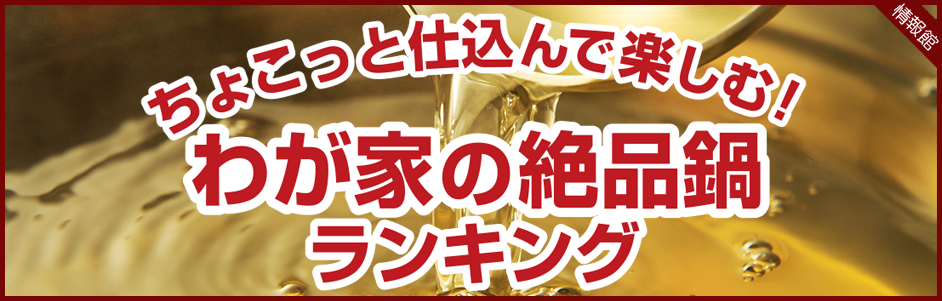 情報館

ちょこっと仕込んで楽しむ!
わが家の絶品鍋
ランキング